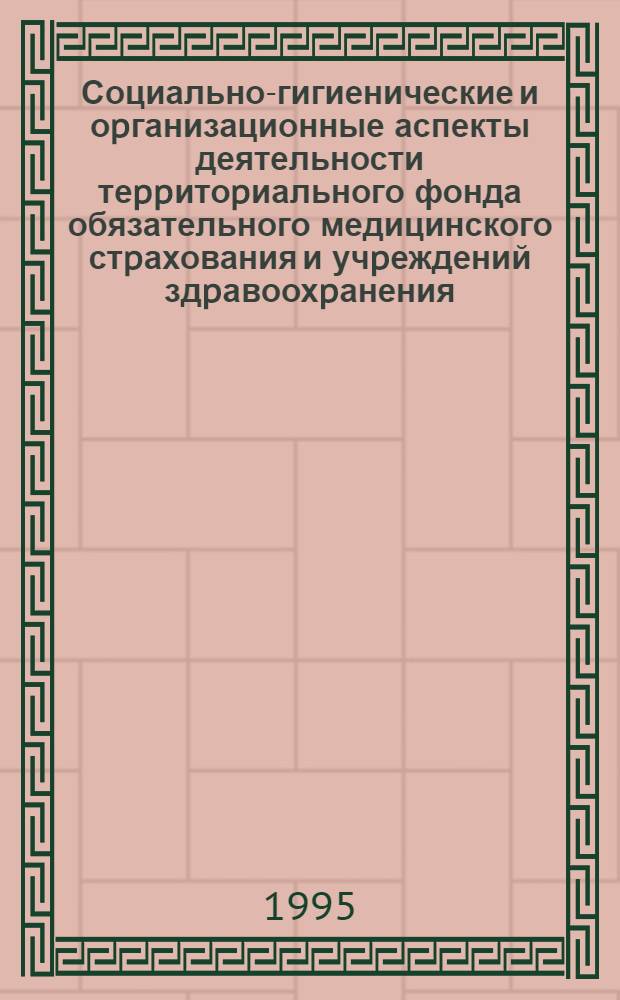 Социально-гигиенические и организационные аспекты деятельности территориального фонда обязательного медицинского страхования и учреждений здравоохранения

1995